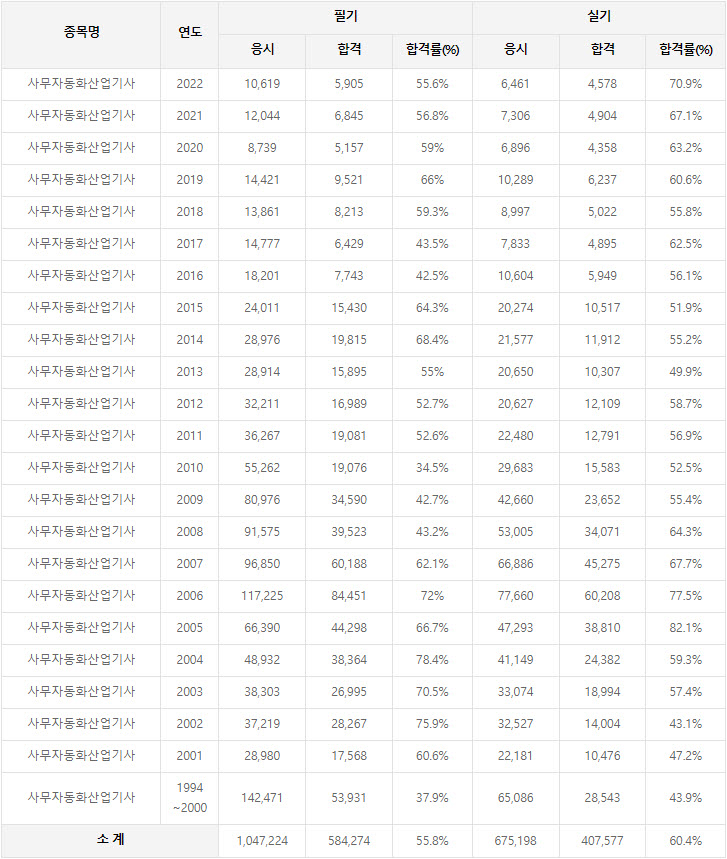 | 종목명 | 연도 | 필기 응시 | 필기 합격 | 필기 합격률(%) | 실기 응시 | 실기 합격 | 실기 합격률(%) |
|---|---|---|---|---|---|---|---|
| 사무자동화산업기사 | 2022 | 10,619 | 5,905 | 55.6% | 6,461 | 4,578 | 70.9% |
| 사무자동화산업기사 | 2021 | 12,044 | 6,845 | 56.8% | 7,306 | 4,904 | 67.1% |
| 사무자동화산업기사 | 2020 | 8,739 | 5,157 | 59% | 6,896 | 4,358 | 63.2% |
| 사무자동화산업기사 | 2019 | 14,421 | 9,521 | 66% | 10,289 | 6,237 | 60.6% |
| 사무자동화산업기사 | 2018 | 13,861 | 8,213 | 59.3% | 8,997 | 5,022 | 55.8% |
| 사무자동화산업기사 | 2017 | 14,777 | 6,429 | 43.5% | 7,833 | 4,895 | 62.5% |
| 사무자동화산업기사 | 2016 | 18,201 | 7,743 | 42.5% | 10,604 | 5,949 | 56.1% |
| 사무자동화산업기사 | 2015 | 24,011 | 15,430 | 64.3% | 20,274 | 10,517 | 51.9% |
| 사무자동화산업기사 | 2014 | 28,976 | 19,815 | 68.4% | 21,577 | 11,912 | 55.2% |
| 사무자동화산업기사 | 2013 | 28,914 | 15,895 | 55% | 20,650 | 10,307 | 49.9% |
| 사무자동화산업기사 | 2012 | 32,211 | 16,989 | 52.7% | 20,627 | 12,109 | 58.7% |
| 사무자동화산업기사 | 2011 | 36,267 | 19,081 | 52.6% | 22,480 | 12,791 | 56.9% |
| 사무자동화산업기사 | 2010 | 55,262 | 19,076 | 34.5% | 29,683 | 15,583 | 52.5% |
| 사무자동화산업기사 | 2009 | 80,976 | 34,590 | 42.7% | 42,660 | 23,652 | 55.4% |
| 사무자동화산업기사 | 2008 | 91,575 | 39,523 | 43.2% | 53,005 | 34,071 | 64.3% |
| 사무자동화산업기사 | 2007 | 96,850 | 60,188 | 62.1% | 66,886 | 45,275 | 67.7% |
| 사무자동화산업기사 | 2006 | 117,225 | 84,451 | 72% | 77,660 | 60,208 | 77.5% |
| 사무자동화산업기사 | 2005 | 66,390 | 44,298 | 66.7% | 47,293 | 38,810 | 82.1% |
| 사무자동화산업기사 | 2004 | 48,932 | 38,364 | 78.4% | 41,149 | 24,382 | 59.3% |
| 사무자동화산업기사 | 2003 | 38,303 | 26,995 | 70.5% | 33,074 | 18,994 | 57.4% |
| 사무자동화산업기사 | 2002 | 37,219 | 28,267 | 75.9% | 32,527 | 14,004 | 43.1% |
| 사무자동화산업기사 | 2001 | 28,980 | 17,568 | 60.6% | 22,181 | 10,476 | 47.2% |
| 사무자동화산업기사 | 1994 ~2000 | 142,471 | 53,931 | 37.9% | 65,086 | 28,543 | 43.9% |
| 소 계 | | 1,047,224 | 584,274 | 55.8% | 675,198 | 407,577 | 60.4% |